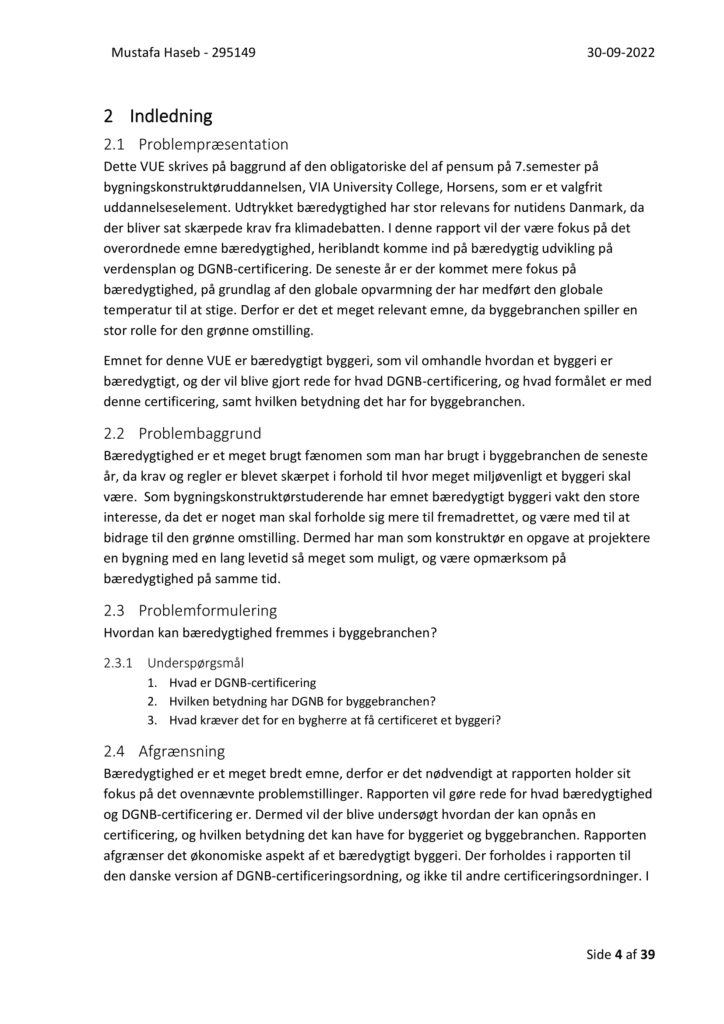 Mustafa Haseb - 295149

30-09-2022

2 Indledning

2.1 Problempræsentation

Dette VUE skrives på baggrund af den obligatoriske del af pensum på 7.semester på bygningskonstruktøruddannelsen, VIA University College, Horsens, som er et valgfrit uddannelseselement. Udtrykket bæredygtighed har stor relevans for nutidens Danmark, da der bliver sat skærpede krav fra klimadebatten. I denne rapport vil der være fokus på det overordnede emne bæredygtighed, heriblandt komme ind på bæredygtig udvikling på verdensplan og DGNB-certificering. De seneste år er der kommet mere fokus på bæredygtighed, på grundlag af den globale opvarmning der har medført den globale temperatur til at stige. Derfor er det et meget relevant emne, da byggebranchen spiller en stor rolle for den grønne omstilling.

Emnet for denne VUE er bæredygtigt byggeri, som vil omhandle hvordan et byggeri er bæredygtigt, og der vil blive gjort rede for hvad DGNB-certificering, og hvad formålet er med denne certificering, samt hvilken betydning det har for byggebranchen.

2.2 Problembaggrund

Bæredygtighed er et meget brugt fænomen som man har brugt i byggebranchen de seneste år, da krav og regler er blevet skærpet i forhold til hvor meget miljøvenligt et byggeri skal være. Som bygningskonstruktørstuderende har emnet bæredygtigt byggeri vakt den store interesse, da det er noget man skal forholde sig mere til fremadrettet, og være med til at bidrage til den grønne omstilling. Dermed har man som konstruktør en opgave at projektere en bygning med en lang levetid så meget som muligt, og være opmærksom på bæredygtighed på samme tid.

2.3 Problemformulering

Hvordan kan bæredygtighed fremmes i byggebranchen?

2.3.1 Underspørgsmål

1. Hvad er DGNB-certificering
2. Hvilken betydning har DGNB for byggebranchen?
3. Hvad kræver det for en bygherre at få certificeret et byggeri?

2.4 Afgrænsning

Bæredygtighed er et meget bredt emne, derfor er det nødvendigt at rapporten holder sit fokus på det ovennævnte problemstillinger. Rapporten vil gøre rede for hvad bæredygtighed og DGNB-certificering er. Dermed vil der blive undersøgt hvordan der kan opnås en certificering, og hvilken betydning det kan have for byggeriet og byggebranchen. Rapporten afgrænser det økonomiske aspekt af et bæredygtigt byggeri. Der forholdes i rapporten til den danske version af DGNB-certificeringsordning, og ikke til andre certificeringsordninger. I

Side 4 af 39